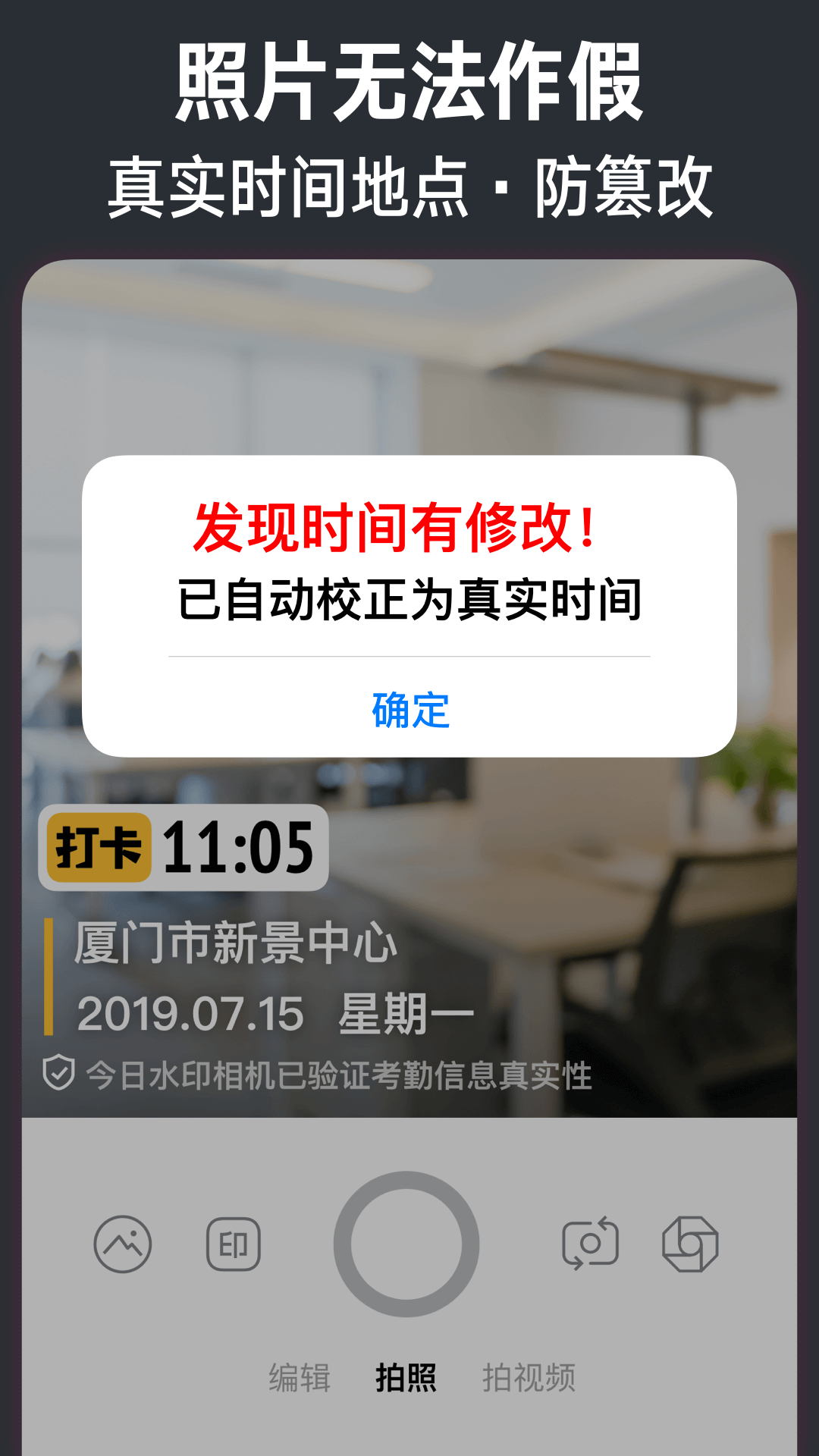 照片无法作假
真实时间地点 · 防篡改

发现时间有修改!
已自动校正为真实时间

确定

打卡 11:05
厦门市新景中心
2019.07.15 星期一
今日水印相机已验证考勤信息真实性

印

编辑 拍照 拍视频